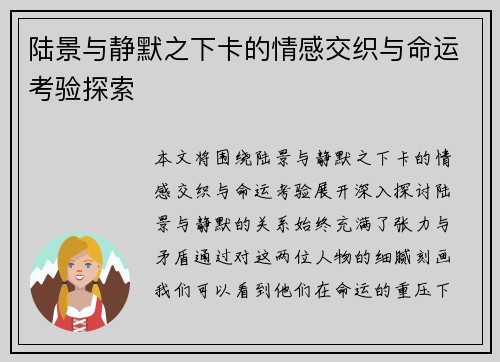 陆景与静默之下卡的情感交织与命运考验探索

本文将围绕陆景与静默之下卡的情感交织与命运考验展开深入探讨陆景与静默的关系始终充满了张力与矛盾通过对这两位人物的细腻刻画我们可以看到他们在命运的重压下